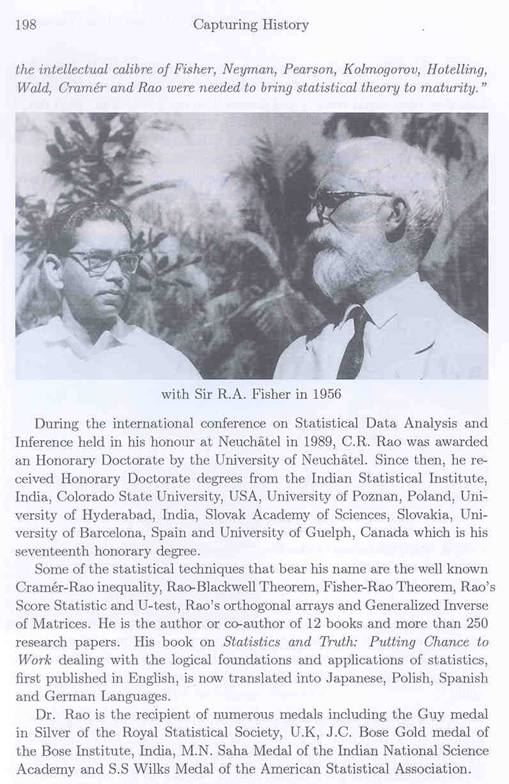 198 Capturing History

the intellectual calibre of Fisher, Neyman, Pearson, Kolmogorov, Hotelling, Wald, Cramér and Rao were needed to bring statistical theory to maturity."

with Sir R.A. Fisher in 1956

During the international conference on Statistical Data Analysis and Inference held in his honour at Neuchâtel in 1989, C.R. Rao was awarded an Honorary Doctorate by the University of Neuchâtel. Since then, he received Honorary Doctorate degrees from the Indian Statistical Institute, India, Colorado State University, USA, University of Poznan, Poland, University of Hyderabad, India, Slovak Academy of Sciences, Slovakia, University of Barcelona, Spain and University of Guelph, Canada which is his seventeenth honorary degree.

Some of the statistical techniques that bear his name are the well known Cramér-Rao inequality, Rao-Blackwell Theorem, Fisher-Rao Theorem, Rao's Score Statistic and U-test, Rao's orthogonal arrays and Generalized Inverse of Matrices. He is the author or co-author of 12 books and more than 250 research papers. His book on Statistics and Truth: Putting Chance to Work dealing with the logical foundations and applications of statistics, first published in English, is now translated into Japanese, Polish, Spanish and German Languages.

Dr. Rao is the recipient of numerous medals including the Guy medal in Silver of the Royal Statistical Society, U.K, J.C. Bose Gold medal of the Bose Institute, India, M.N. Saha Medal of the Indian National Science Academy and S.S Wilks Medal of the American Statistical Association.